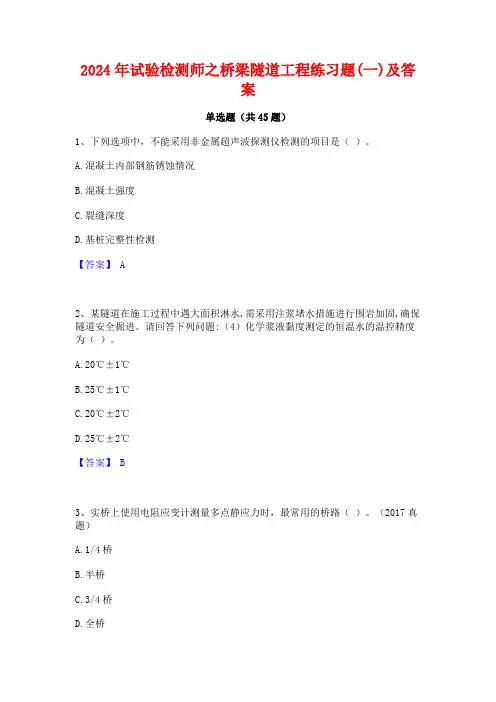 2024年试验检测师之桥梁隧道工程练习题(一)及答案

单选题（共45题）

1、下列选项中，不能采用非金属超声波探测仪检测的项目是（ ）。

A.混凝土内部钢筋锈蚀情况

B.混凝土强度

C.裂缝深度

D.基桩完整性检测

【答案】 A

2、某隧道在施工过程中遇大面积淋水,需采用注浆堵水措施进行围岩加固,确保隧道安全掘进。请回答下列问题:（4）化学浆液黏度测定的恒温水的温控精度为（ ）。

A.20℃±1℃

B.25℃±1℃

C.20℃±2℃

D.25℃±2℃

【答案】 B

3、实桥上使用电阻应变计测量多点静应力时，最常用的桥路（ ）。（2017真题）

A.1/4桥

B.半桥

C.3/4桥

D.全桥